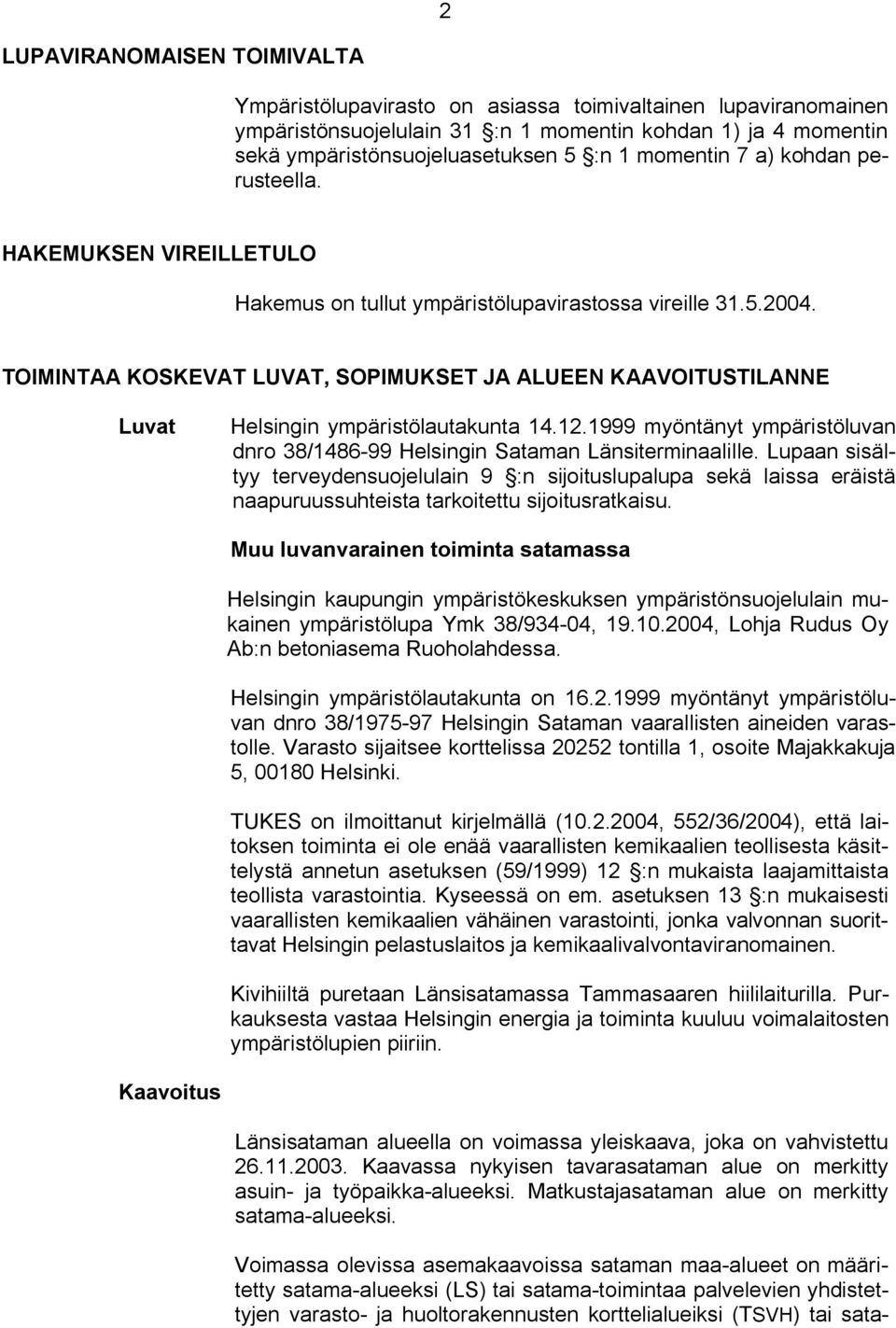 2

LUPAVIRANOMAISEN TOIMIVALTA

Ympäristölupavirasto on asiassa toimivaltainen lupaviranomainen ympäristönsuojelulain 31 §:n 1 momentin kohdan 1) ja 4 momentin sekä ympäristönsuojeluasetuksen 5 §:n 1 momentin 7 a) kohdan perusteella.

HAKEMUKSEN VIREILLETULO

Hakemus on tullut ympäristölupavirastossa vireille 31.5.2004.

TOIMINTAA KOSKEVAT LUVAT, SOPIMUKSET JA ALUEEN KAAVOITUSTILANNE

Luvat

Helsingin ympäristölautakunta 14.12.1999 myöntänyt ympäristöluvan dnro 38/1486-99 Helsingin Sataman Länsiterminaalille. Lupaan sisältyy terveydensuojelulain 9 §:n sijoituslupalupa sekä laissa eräistä naapuruussuhteista tarkoitettu sijoitusratkaisu.

Muu luvanvarainen toiminta satamassa

Helsingin kaupungin ympäristökeskuksen ympäristönsuojelulain mukainen ympäristölupa Ymk 38/934-04, 19.10.2004, Lohja Rudus Oy Ab:n betoniasema Ruoholahdessa.

Helsingin ympäristölautakunta on 16.2.1999 myöntänyt ympäristöluvan dnro 38/1975-97 Helsingin Sataman vaarallisten aineiden varastolle. Varasto sijaitsee korttelissa 20252 tontilla 1, osoite Majakkakuja 5, 00180 Helsinki.

TUKES on ilmoittanut kirjelmällä (10.2.2004, 552/36/2004), että laitoksen toiminta ei ole enää vaarallisten kemikaalien teollisesta käsittelystä annetun asetuksen (59/1999) 12 §:n mukaista laajamittaista teollista varastointia. Kyseessä on em. asetuksen 13 §:n mukaisesti vaarallisten kemikaalien vähäinen varastointi, jonka valvonnan suorittavat Helsingin pelastuslaitos ja kemikaalivalvontaviranomainen.

Kivihiiltä puretaan Länsisatamassa Tammasaaren hiililaiturilla. Purkauksesta vastaa Helsingin energia ja toiminta kuuluu voimalaitosten ympäristölupien piiriin.

Kaavoitus

Länsisataman alueella on voimassa yleiskaava, joka on vahvistettu 26.11.2003. Kaavassa nykyisen tavarasataman alue on merkitty asuin- ja työpaikka-alueeksi. Matkustajasataman alue on merkitty satama-alueeksi.

Voimassa olevissa asemakaavoissa sataman maa-alueet on määritetty satama-alueeksi (LS) tai satama-toimintaa palvelevien yhdistettyjen varasto- ja huoltorakennusten korttelialueeksi (TSVH) tai sata-